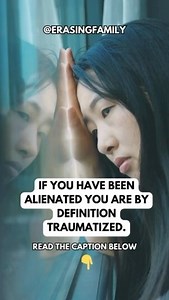 @ERASINGFAMILY

IF YOU HAVE BEEN ALIENATED YOU ARE BY DEFINITION TRAUMATIZED.

READ THE CAPTION BELOW

👇